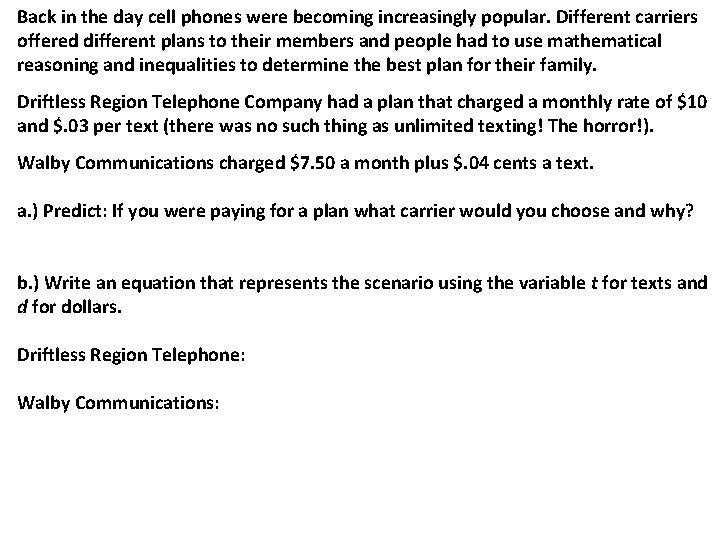 Back in the day cell phones were becoming increasingly popular. Different carriers offered different plans to their members and people had to use mathematical reasoning and inequalities to determine the best plan for their family.

Driftless Region Telephone Company had a plan that charged a monthly rate of \$10 and \$.03 per text (there was no such thing as unlimited texting! The horror!).

Walby Communications charged \$7.50 a month plus \$.04 cents a text.

a.) Predict: If you were paying for a plan what carrier would you choose and why?

b.) Write an equation that represents the scenario using the variable $t$ for texts and $d$ for dollars.

Driftless Region Telephone:

Walby Communications: